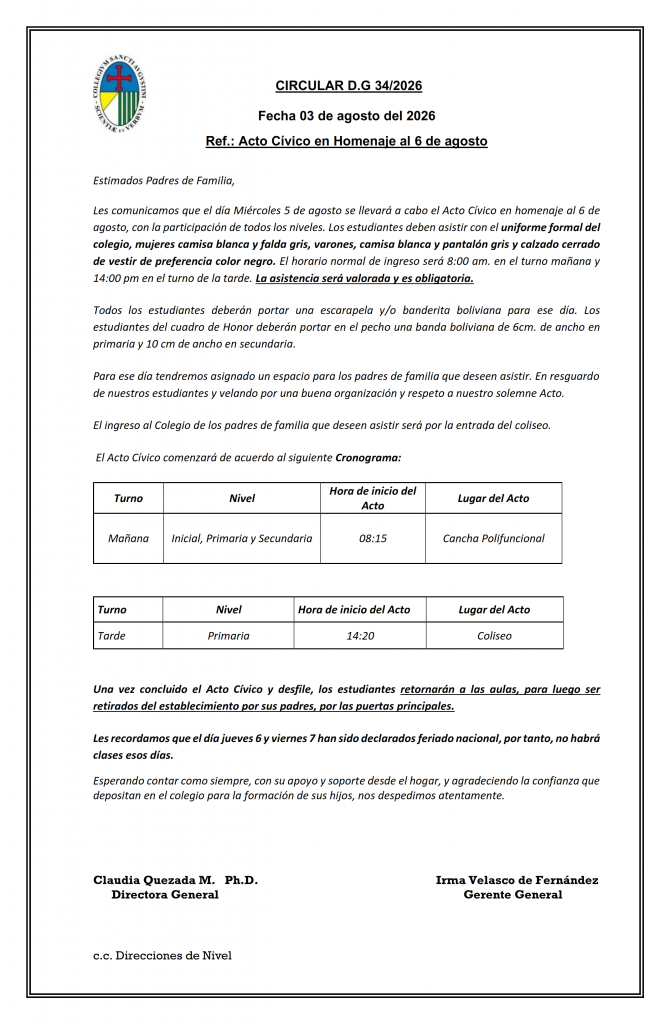 COLLEGIVM SANCTI AVGVSTINI
SCIENTIÆ ET VERBUM

CIRCULAR D.G 34/2026

Fecha 03 de agosto del 2026

Ref.: Acto Cívico en Homenaje al 6 de agosto

Estimados Padres de Familia,

Les comunicamos que el día Miércoles 5 de agosto se llevará a cabo el Acto Cívico en homenaje al 6 de agosto, con la participación de todos los niveles. Los estudiantes deben asistir con el uniforme formal del colegio, mujeres camisa blanca y falda gris, varones, camisa blanca y pantalón gris y calzado cerrado de vestir de preferencia color negro. El horario normal de ingreso será 8:00 am. en el turno mañana y 14:00 pm en el turno de la tarde. La asistencia será valorada y es obligatoria.

Todos los estudiantes deberán portar una escarapela y/o banderita boliviana para ese día. Los estudiantes del cuadro de Honor deberán portar en el pecho una banda boliviana de 6cm. de ancho en primaria y 10 cm de ancho en secundaria.

Para ese día tendremos asignado un espacio para los padres de familia que deseen asistir. En resguardo de nuestros estudiantes y velando por una buena organización y respeto a nuestro solemne Acto.

El ingreso al Colegio de los padres de familia que deseen asistir será por la entrada del coliseo.

El Acto Cívico comenzará de acuerdo al siguiente Cronograma:

| Turno | Nivel | Hora de inicio del Acto | Lugar del Acto |
|---|---|---|---|
| Mañana | Inicial, Primaria y Secundaria | 08:15 | Cancha Polifuncional |

| Turno | Nivel | Hora de inicio del Acto | Lugar del Acto |
|---|---|---|---|
| Tarde | Primaria | 14:20 | Coliseo |

Una vez concluido el Acto Cívico y desfile, los estudiantes retornarán a las aulas, para luego ser retirados del establecimiento por sus padres, por las puertas principales.

Les recordamos que el día jueves 6 y viernes 7 han sido declarados feriado nacional, por tanto, no habrá clases esos días.

Esperando contar como siempre, con su apoyo y soporte desde el hogar, y agradeciendo la confianza que depositan en el colegio para la formación de sus hijos, nos despedimos atentamente.

Claudia Quezada M. Ph.D.
Directora General

Irma Velasco de Fernández
Gerente General

c.c. Direcciones de Nivel